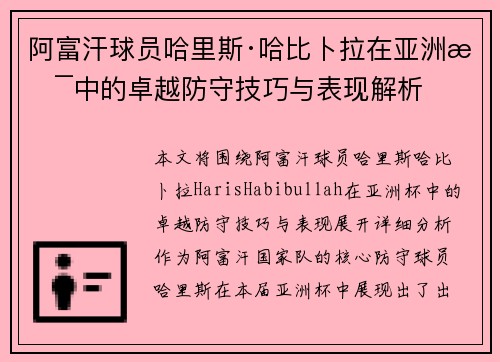 阿富汗球员哈里斯·哈比卜拉在亚洲æ¯中的卓越防守技巧与表现解析

本文将围绕阿富汗球员哈里斯哈比卜拉HarisHabibullah在亚洲杯中的卓越防守技巧与表现展开详细分析作为阿富汗国家队的核心防守球员哈里斯在本届亚洲杯中展现出了出